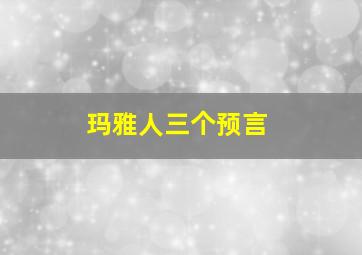 玛雅人三个预言